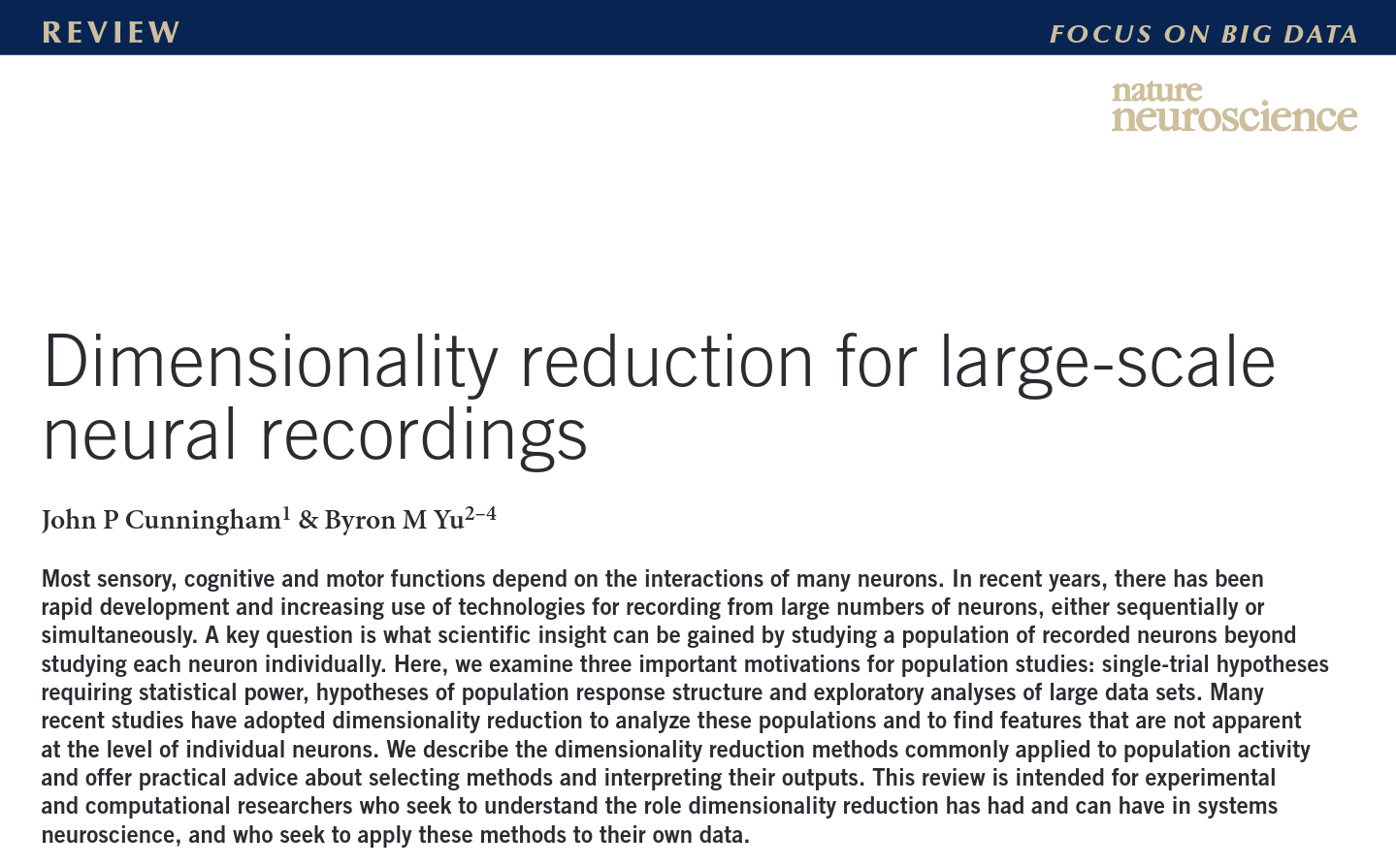 REVIEW

FOCUS ON BIG DATA

nature
neuroscience

Dimensionality reduction for large-scale neural recordings

John P Cunningham$^{1}$ & Byron M Yu$^{2-4}$

Most sensory, cognitive and motor functions depend on the interactions of many neurons. In recent years, there has been rapid development and increasing use of technologies for recording from large numbers of neurons, either sequentially or simultaneously. A key question is what scientific insight can be gained by studying a population of recorded neurons beyond studying each neuron individually. Here, we examine three important motivations for population studies: single-trial hypotheses requiring statistical power, hypotheses of population response structure and exploratory analyses of large data sets. Many recent studies have adopted dimensionality reduction to analyze these populations and to find features that are not apparent at the level of individual neurons. We describe the dimensionality reduction methods commonly applied to population activity and offer practical advice about selecting methods and interpreting their outputs. This review is intended for experimental and computational researchers who seek to understand the role dimensionality reduction has had and can have in systems neuroscience, and who seek to apply these methods to their own data.